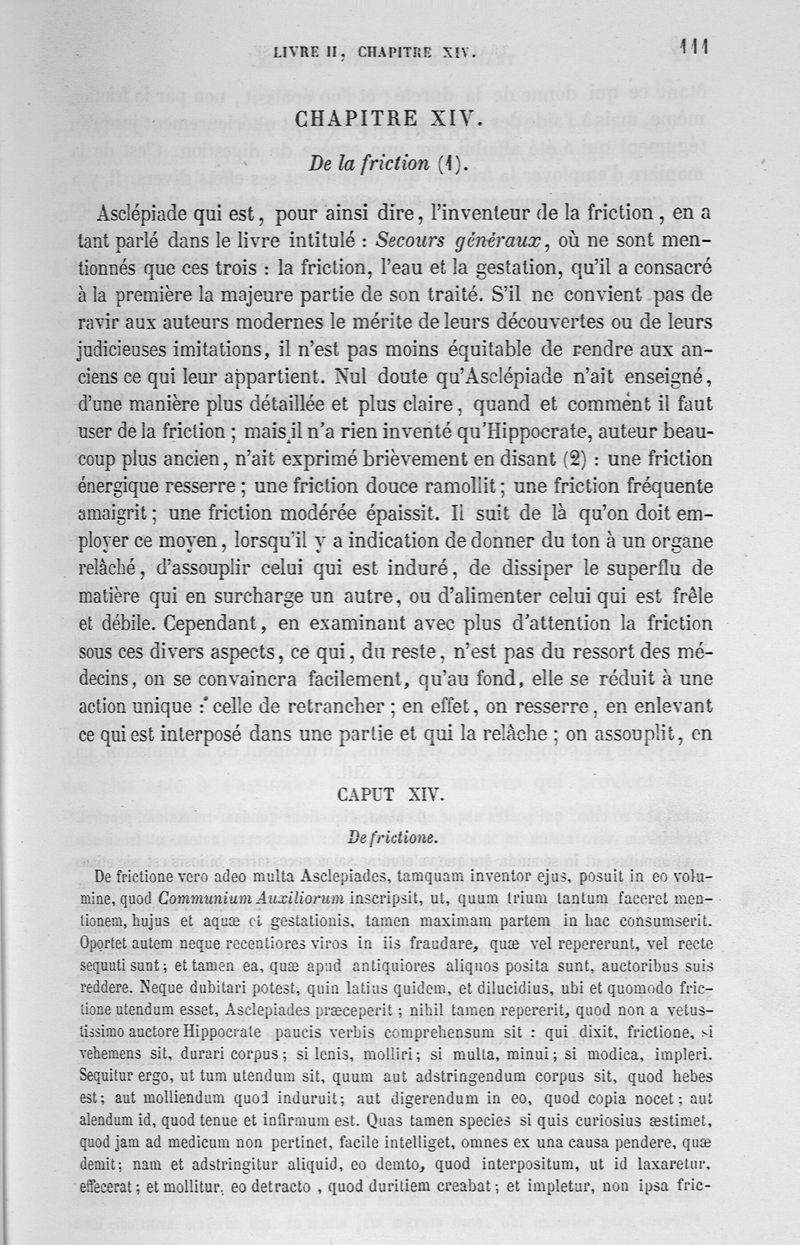 LIVRE II, CHAPITRE XIV. 111

CHAPITRE XIV.

De la friction (1).

Asclépiade qui est, pour ainsi dire, l'inventeur de la friction, en a tant parlé dans le livre intitulé : Secours généraux, où ne sont mentionnés que ces trois : la friction, l'eau et la gestation, qu'il a consacré à la première la majeure partie de son traité. S'il ne convient pas de ravir aux auteurs modernes le mérite de leurs découvertes ou de leurs judicieuses imitations, il n'est pas moins équitable de rendre aux anciens ce qui leur appartient. Nul doute qu'Asclépiade n'ait enseigné, d'une manière plus détaillée et plus claire, quand et comment il faut user de la friction ; mais il n'a rien inventé qu'Hippocrate, auteur beaucoup plus ancien, n'ait exprimé brièvement en disant (2) : une friction énergique resserre ; une friction douce ramollit ; une friction fréquente amaigrit ; une friction modérée épaissit. Il suit de là qu'on doit employer ce moyen, lorsqu'il y a indication de donner du ton à un organe relâché, d'assouplir celui qui est induré, de dissiper le superflu de matière qui en surcharge un autre, ou d'alimenter celui qui est frêle et débile. Cependant, en examinant avec plus d'attention la friction sous ces divers aspects, ce qui, du reste, n'est pas du ressort des médecins, on se convaincra facilement, qu'au fond, elle se réduit à une action unique : celle de retrancher ; en effet, on resserre, en enlevant ce qui est interposé dans une partie et qui la relâche ; on assouplit, en

CAPUT XIV.

De frictione.

De frictione vero adeo multa Asclepiades, tamquam inventor ejus, posuit in eo volumine, quod Communium Auxiliorum inscripsit, ut, quum trium tantum faceret mentionem, hujus et aquæ et gestationis, tamen maximam partem in hac consumserit. Oportet autem neque recentiores viros in iis fraudare, quæ vel repererunt, vel recte sequuti sunt ; et tamen ea, quæ apud antiquiores aliquos posita sunt, auctoribus suis reddere. Neque dubitari potest, quin latius quidem, et dilucidius, ubi et quomodo frictione utendum esset, Asclepiades præceperit ; nihil tamen repererit, quod non a vetustissimo auctore Hippocrate paucis verbis comprehensum sit : qui dixit, frictione, si vehemens sit, durari corpus ; si lenis, molliri ; si multa, minui ; si modica, impleri. Sequitur ergo, ut tum utendum sit, quum aut adstringendum corpus sit, quod hebes est ; aut molliendum quod induruit ; aut digerendum in eo, quod copia nocet ; aut alendum id, quod tenue et infirmum est. Quas tamen species si quis curiosius æstimet, quod jam ad medicum non pertinet, facile intelliget, omnes ex una causa pendere, quæ demit ; nam et adstringitur aliquid, eo demto, quod interpositum, ut id laxaretur, effecerat ; et mollitur, eo detracto, quod duritiem creabat ; et impletur, non ipsa fric-